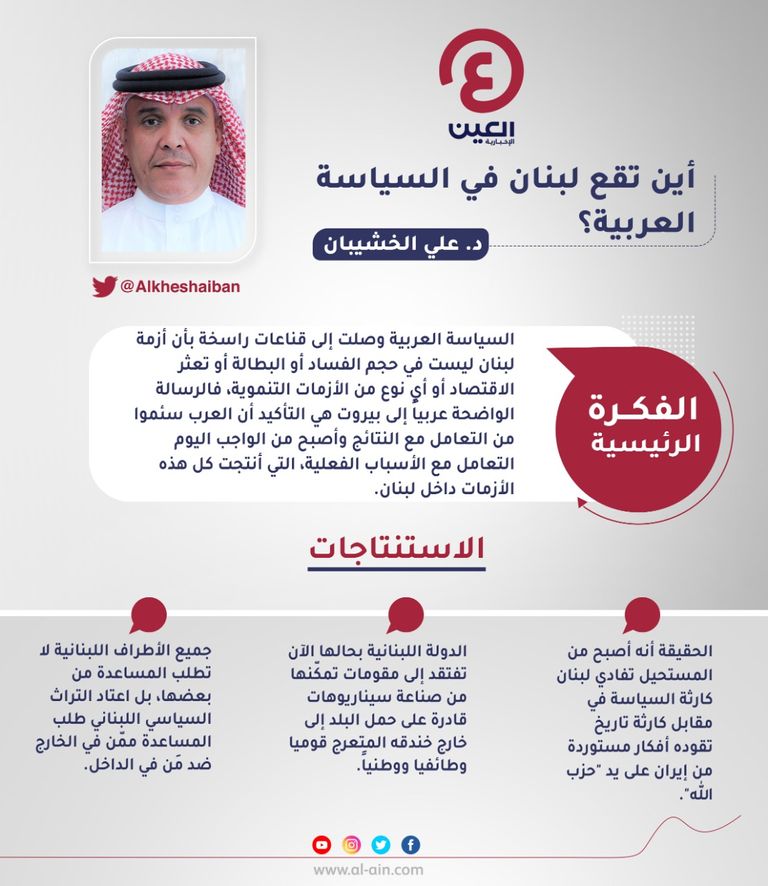 العين
الإخبارية

أين تقع لبنان في السياسة العربية؟

د. علي الخشيبان

@Alkheshaiban

الفكرة الرئيسية

السياسة العربية وصلت إلى قناعات راسخة بأن أزمة لبنان ليست في حجم الفساد أو البطالة أو تعثر الاقتصاد أو أي نوع من الأزمات التنموية، فالرسالة الواضحة عربياً إلى بيروت هي التأكيد أن العرب سئموا من التعامل مع النتائج وأصبح من الواجب اليوم التعامل مع الأسباب الفعلية، التي أنتجت كل هذه الأزمات داخل لبنان.

الاستنتاجات

الحقيقة أنه أصبح من المستحيل تفادي لبنان كارثة السياسة في مقابل كارثة تاريخ تقوده أفكار مستوردة من إيران على يد "حزب الله".

الدولة اللبنانية بحالها الآن تفتقد إلى مقومات تمكّنها من صناعة سيناريوهات قادرة على حمل البلد إلى خارج خندقه المتعرج قوميا وطائفيا ووطنياً.

جميع الأطراف اللبنانية لا تطلب المساعدة من بعضها، بل اعتاد التراث السياسي اللبناني طلب المساعدة ممّن في الخارج ضد مَن في الداخل.

www.al-ain.com